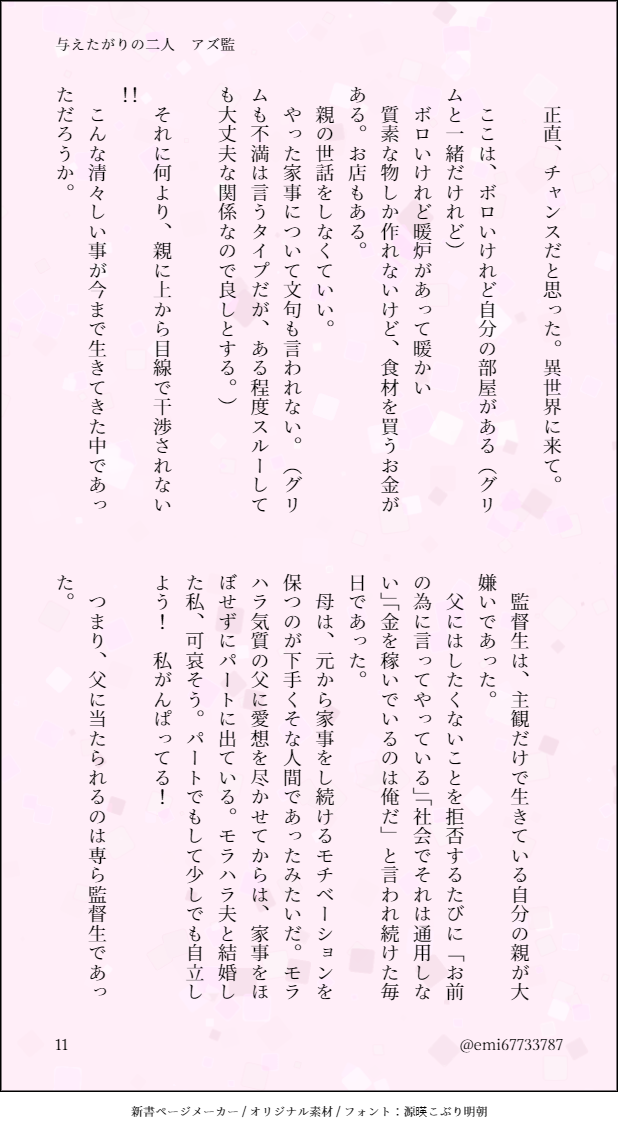 与えたがりの二人　アズ監

正直、チャンスだと思った。異世界に来て。

ここは、ボロいけれど自分の部屋がある（グリムと一緒だけれど）

ボロいけれど暖炉があって暖かい

質素な物しか作れないけど、食材を買うお金がある。お店もある。

親の世話をしなくていい。

やった家事について文句も言われない。（グリムも不満は言うタイプだが、ある程度スルーしても大丈夫な関係なので良しとする。）

それに何より、親に上から目線で干渉されない!!

こんな清々しい事が今まで生きてきた中であっただろうか。

監督生は、主観だけで生きている自分の親が大嫌いであった。

父にはしたくないことを拒否するたびに「お前の為に言ってやっている」「社会でそれは通用しない」「金を稼いでいるのは俺だ」と言われ続けた毎日であった。

母は、元から家事をし続けるモチベーションを保つのが下手くそな人間であったみたいだ。モラハラ気質の父に愛想を尽かせてからは、家事をほぼせずにパートに出ている。モラハラ夫と結婚した私、可哀そう。パートでもして少しでも自立しよう！　私がんばってる！

つまり、父に当たられるのは専ら監督生であった。

11　@emi67733787

新書ページメーカー / オリジナル素材 / フォント：源暎こぶり明朝